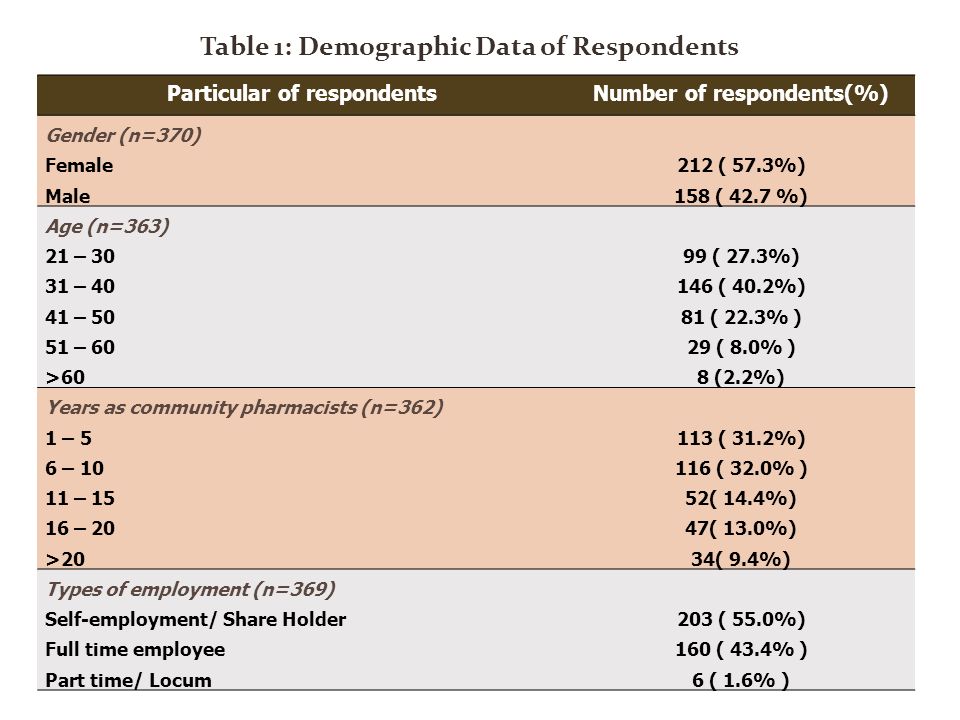 Table 1: Demographic Data of Respondents

| Particular of respondents | Number of respondents(%) |
|---|---|
| Gender (n=370) | |
| Female | 212 ( 57.3%) |
| Male | 158 ( 42.7 %) |
| Age (n=363) | |
| 21 – 30 | 99 ( 27.3%) |
| 31 – 40 | 146 ( 40.2%) |
| 41 – 50 | 81 ( 22.3% ) |
| 51 – 60 | 29 ( 8.0% ) |
| >60 | 8 (2.2%) |
| Years as community pharmacists (n=362) | |
| 1 – 5 | 113 ( 31.2%) |
| 6 – 10 | 116 ( 32.0% ) |
| 11 – 15 | 52( 14.4%) |
| 16 – 20 | 47( 13.0%) |
| >20 | 34( 9.4%) |
| Types of employment (n=369) | |
| Self-employment/ Share Holder | 203 ( 55.0%) |
| Full time employee | 160 ( 43.4% ) |
| Part time/ Locum | 6 ( 1.6% ) |